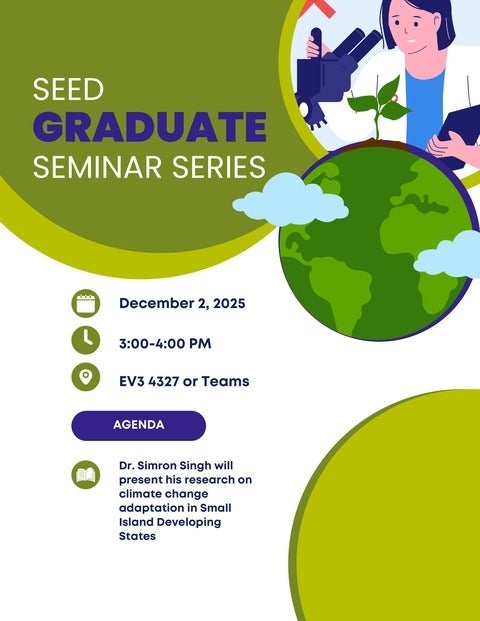 SEED
GRADUATE
SEMINAR SERIES

December 2, 2025

3:00-4:00 PM

EV3 4327 or Teams

AGENDA

Dr. Simron Singh will present his research on climate change adaptation in Small Island Developing States